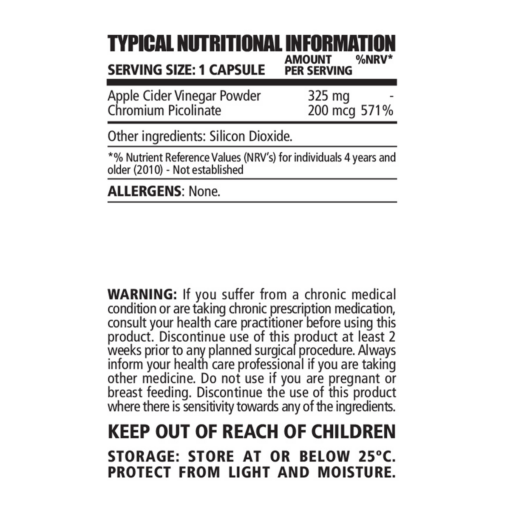 TYPICAL NUTRITIONAL INFORMATION

| SERVING SIZE: 1 CAPSULE | AMOUNT PER SERVING | %NRV* |
|---|---|---|
| Apple Cider Vinegar Powder | 325 mg | - |
| Chromium Picolinate | 200 mcg | 571% |

Other ingredients: Silicon Dioxide.

*% Nutrient Reference Values (NRV's) for individuals 4 years and older (2010) - Not established

ALLERGENS: None.

WARNING: If you suffer from a chronic medical condition or are taking chronic prescription medication, consult your health care practitioner before using this product. Discontinue use of this product at least 2 weeks prior to any planned surgical procedure. Always inform your health care professional if you are taking other medicine. Do not use if you are pregnant or breast feeding. Discontinue the use of this product where there is sensitivity towards any of the ingredients.

KEEP OUT OF REACH OF CHILDREN

STORAGE: STORE AT OR BELOW 25°C. PROTECT FROM LIGHT AND MOISTURE.